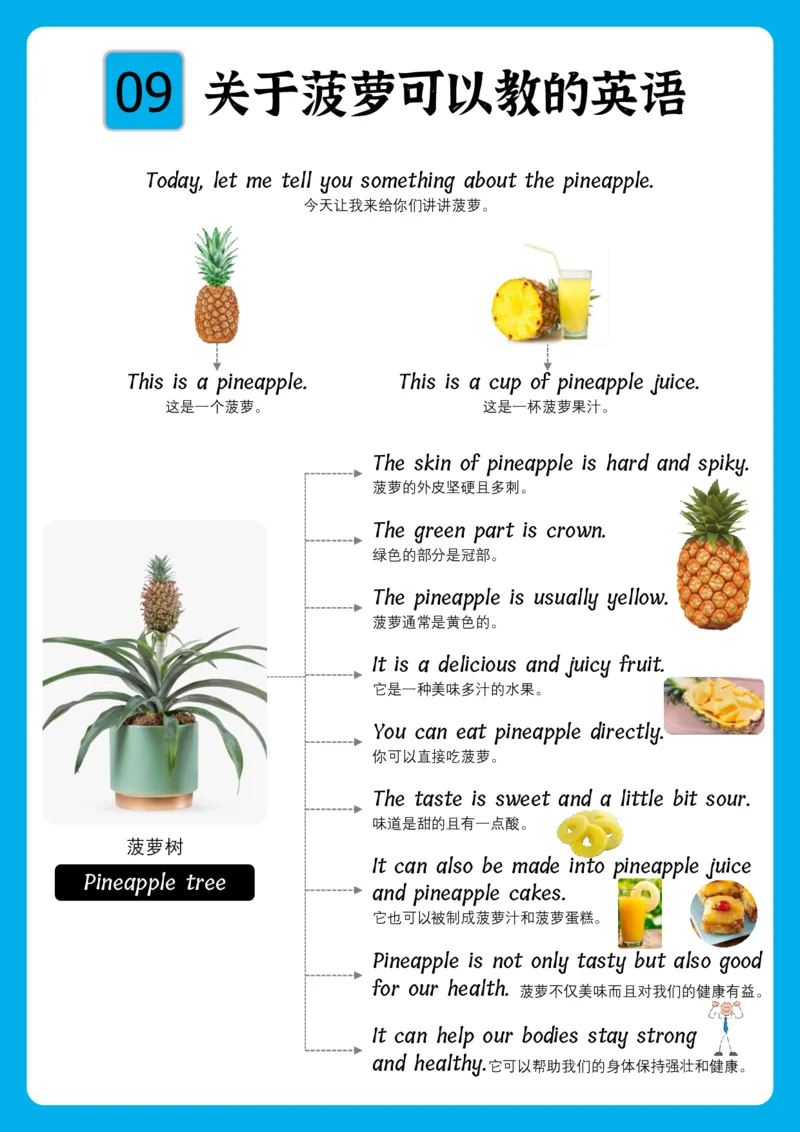 09 关于菠萝可以教的英语

Today, let me tell you something about the pineapple.
今天让我来给你们讲讲菠萝。

This is a pineapple.
这是一个菠萝。

This is a cup of pineapple juice.
这是一杯菠萝果汁。

菠萝树
Pineapple tree

The skin of pineapple is hard and spiky.
菠萝的外皮坚硬且多刺。

The green part is crown.
绿色的部分是冠部。

The pineapple is usually yellow.
菠萝通常是黄色的。

It is a delicious and juicy fruit.
它是一种美味多汁的水果。

You can eat pineapple directly.
你可以直接吃菠萝。

The taste is sweet and a little bit sour.
味道是甜的且有一点酸。

It can also be made into pineapple juice and pineapple cakes.
它也可以被制成菠萝汁和菠萝蛋糕。

Pineapple is not only tasty but also good for our health. 菠萝不仅美味而且对我们的健康有益。

It can help our bodies stay strong and healthy.它可以帮助我们的身体保持强壮和健康。